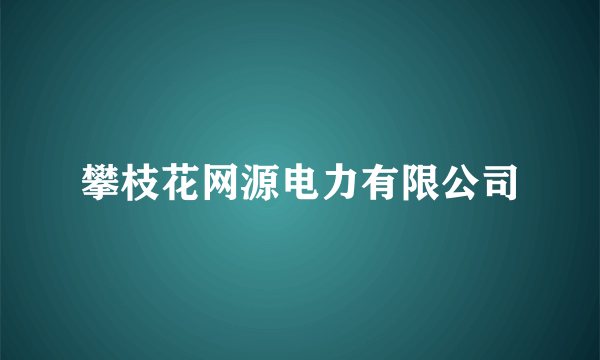 攀枝花网源电力有限公司